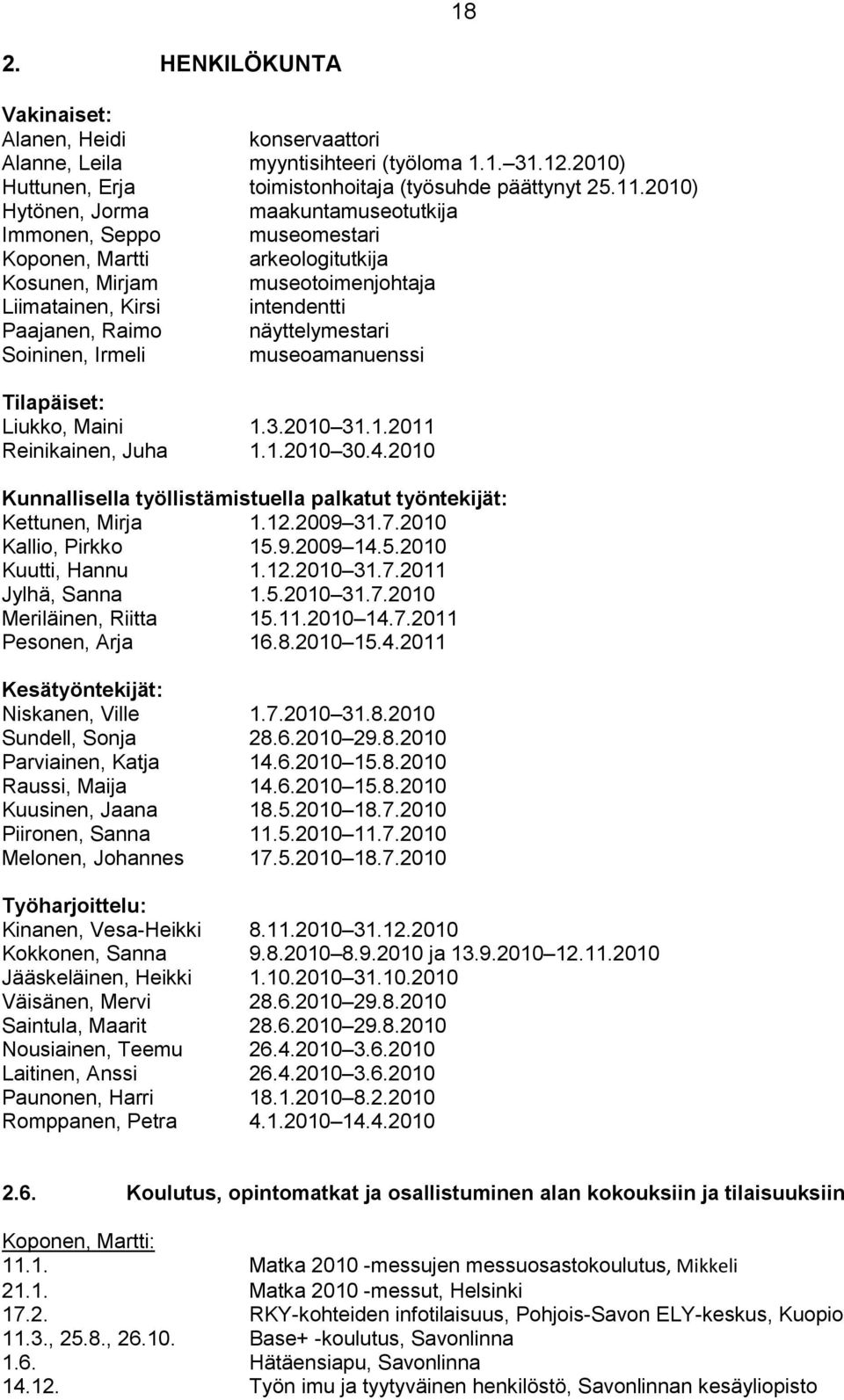 18

2. HENKILÖKUNTA

Vakinaiset:
Alanen, Heidi konservaattori
Alanne, Leila myyntisihteeri (työloma 1.1. 31.12.2010)
Huttunen, Erja toimistonhoitaja (työsuhde päättynyt 25.11.2010)
Hytönen, Jorma maakuntamuseotutkija
Immonen, Seppo museomestari
Koponen, Martti arkeologitutkija
Kosunen, Mirjam museotoimenjohtaja
Liimatainen, Kirsi intendentti
Paajanen, Raimo näyttelymestari
Soininen, Irmeli museoamanuenssi

Tilapäiset:
Liukko, Maini 1.3.2010 31.1.2011
Reinikainen, Juha 1.1.2010 30.4.2010

Kunnallisella työllistämistuella palkatut työntekijät:
Kettunen, Mirja 1.12.2009 31.7.2010
Kallio, Pirkko 15.9.2009 14.5.2010
Kuutti, Hannu 1.12.2010 31.7.2011
Jylhä, Sanna 1.5.2010 31.7.2010
Meriläinen, Riitta 15.11.2010 14.7.2011
Pesonen, Arja 16.8.2010 15.4.2011

Kesätyöntekijät:
Niskanen, Ville 1.7.2010 31.8.2010
Sundell, Sonja 28.6.2010 29.8.2010
Parviainen, Katja 14.6.2010 15.8.2010
Raussi, Maija 14.6.2010 15.8.2010
Kuusinen, Jaana 18.5.2010 18.7.2010
Piironen, Sanna 11.5.2010 11.7.2010
Melonen, Johannes 17.5.2010 18.7.2010

Työharjoittelu:
Kinanen, Vesa-Heikki 8.11.2010 31.12.2010
Kokkonen, Sanna 9.8.2010 8.9.2010 ja 13.9.2010 12.11.2010
Jääskeläinen, Heikki 1.10.2010 31.10.2010
Väisänen, Mervi 28.6.2010 29.8.2010
Saintula, Maarit 28.6.2010 29.8.2010
Nousiainen, Teemu 26.4.2010 3.6.2010
Laitinen, Anssi 26.4.2010 3.6.2010
Paunonen, Harri 18.1.2010 8.2.2010
Romppanen, Petra 4.1.2010 14.4.2010

2.6. Koulutus, opintomatkat ja osallistuminen alan kokouksiin ja tilaisuuksiin

Koponen, Martti:
11.1. Matka 2010 -messujen messuosastokoulutus, Mikkeli
21.1. Matka 2010 -messut, Helsinki
17.2. RKY-kohteiden infotilaisuus, Pohjois-Savon ELY-keskus, Kuopio
11.3., 25.8., 26.10. Base+ -koulutus, Savonlinna
1.6. Hätäensiapu, Savonlinna
14.12. Työn imu ja tyytyväinen henkilöstö, Savonlinnan kesäyliopisto